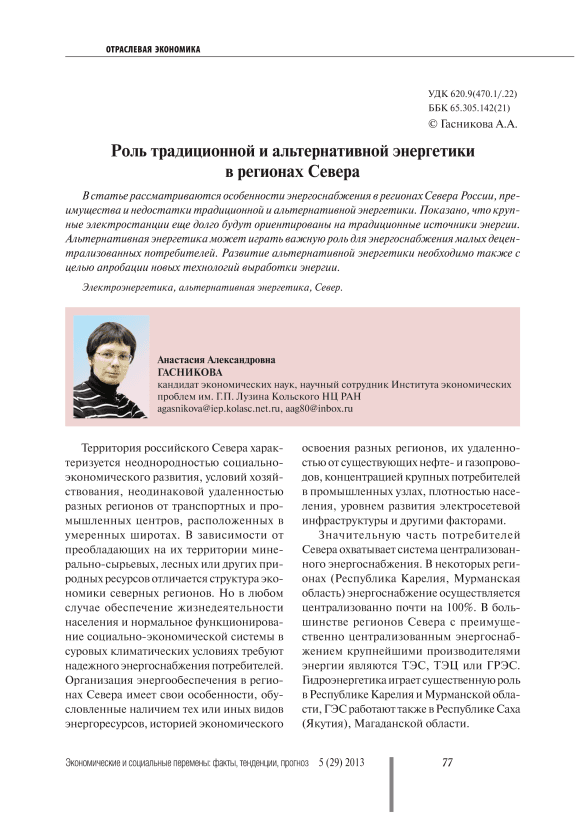 ОТРАСЛЕВАЯ ЭКОНОМИКА

УДК 620.9(470.1/.22)
ББК 65.305.142(21)
© Гасникова А.А.

Роль традиционной и альтернативной энергетики в регионах Севера

В статье рассматриваются особенности энергоснабжения в регионах Севера России, преимущества и недостатки традиционной и альтернативной энергетики. Показано, что крупные электростанции еще долго будут ориентированы на традиционные источники энергии. Альтернативная энергетика может играть важную роль для энергоснабжения малых децентрализованных потребителей. Развитие альтернативной энергетики необходимо также с целью апробации новых технологий выработки энергии.

Электроэнергетика, альтернативная энергетика, Север.

Анастасия Александровна
ГАСНИКОВА
кандидат экономических наук, научный сотрудник Института экономических проблем им. Г.П. Лузина Кольского НЦ РАН
agasnikova@iep.kolasc.net.ru, aag80@inbox.ru

Территория российского Севера характеризуется неоднородностью социально-экономического развития, условий хозяйствования, неодинаковой удаленностью разных регионов от транспортных и промышленных центров, расположенных в умеренных широтах. В зависимости от преобладающих на их территории минерально-сырьевых, лесных или других природных ресурсов отличается структура экономики северных регионов. Но в любом случае обеспечение жизнедеятельности населения и нормальное функционирование социально-экономической системы в суровых климатических условиях требуют надежного энергоснабжения потребителей. Организация энергообеспечения в регионах Севера имеет свои особенности, обусловленные наличием тех или иных видов энергоресурсов, историей экономического освоения разных регионов, их удаленностью от существующих нефте- и газопроводов, концентрацией крупных потребителей в промышленных узлах, плотностью населения, уровнем развития электросетевой инфраструктуры и другими факторами.

Значительную часть потребителей Севера охватывает система централизованного энергоснабжения. В некоторых регионах (Республика Карелия, Мурманская область) энергоснабжение осуществляется централизованно почти на 100%. В большинстве регионов Севера с преимущественно централизованным энергоснабжением крупнейшими производителями энергии являются ТЭС, ТЭЦ или ГРЭС. Гидроэнергетика играет существенную роль в Республике Карелия и Мурманской области, ГЭС работают также в Республике Саха (Якутия), Магаданской области.

Экономические и социальные перемены: факты, тенденции, прогноз 5 (29) 2013 77